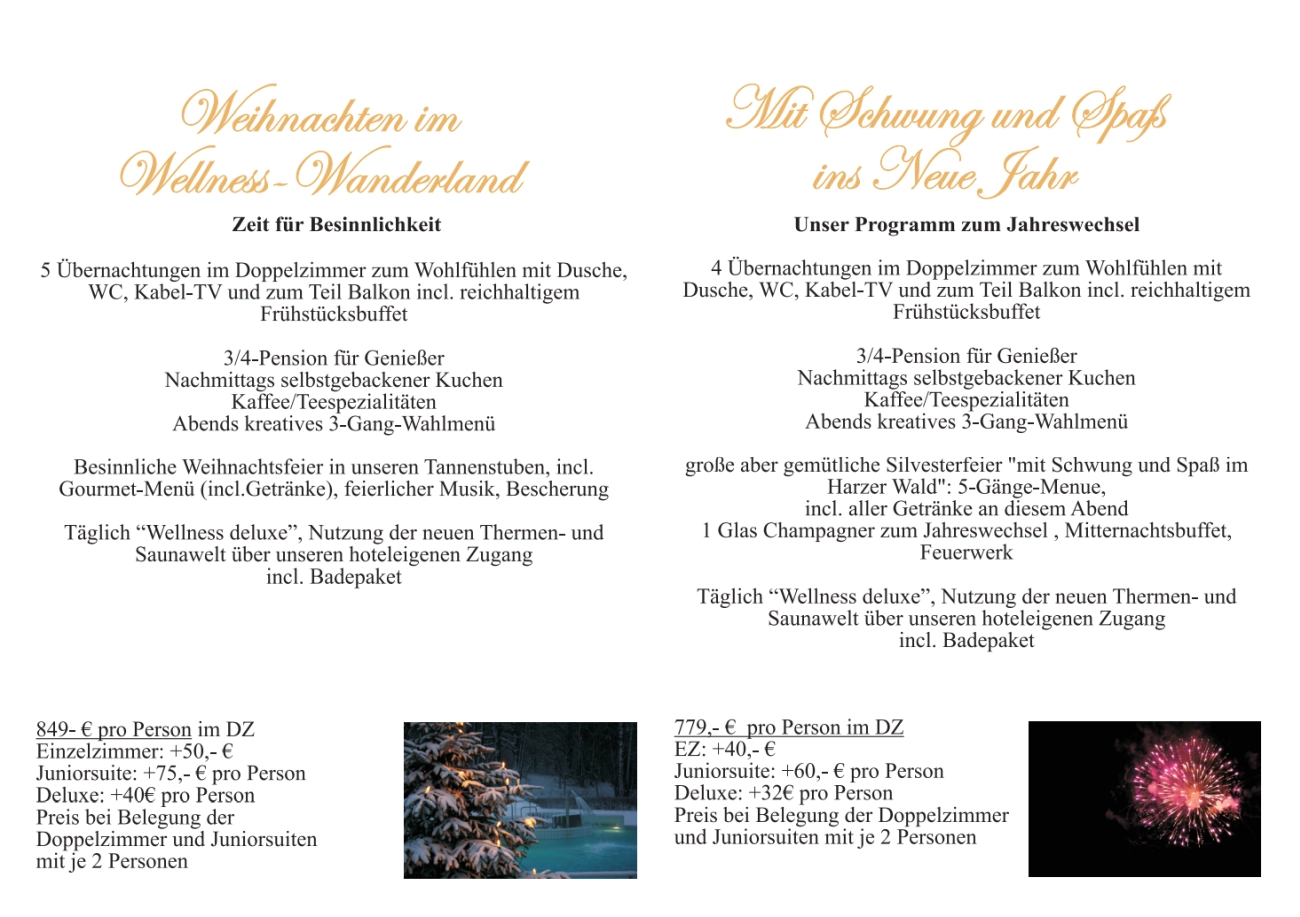 Weihnachten im Wellness-Wanderland

Zeit für Besinnlichkeit

5 Übernachtungen im Doppelzimmer zum Wohlfühlen mit Dusche, WC, Kabel-TV und zum Teil Balkon incl. reichhaltigem Frühstücksbuffet

3/4-Pension für Genießer
Nachmittags selbstgebackener Kuchen
Kaffee/Teespezialitäten
Abends kreatives 3-Gang-Wahlmenü

Besinnliche Weihnachtsfeier in unseren Tannenstuben, incl. Gourmet-Menü (incl.Getränke), feierlicher Musik, Bescherung

Täglich “Wellness deluxe”, Nutzung der neuen Thermen- und Saunawelt über unseren hoteleigenen Zugang
incl. Badepaket

849- € pro Person im DZ
Einzelzimmer: +50,- €
Juniorsuite: +75,- € pro Person
Deluxe: +40€ pro Person
Preis bei Belegung der Doppelzimmer und Juniorsuiten mit je 2 Personen

Mit Schwung und Spaß ins Neue Jahr

Unser Programm zum Jahreswechsel

4 Übernachtungen im Doppelzimmer zum Wohlfühlen mit Dusche, WC, Kabel-TV und zum Teil Balkon incl. reichhaltigem Frühstücksbuffet

3/4-Pension für Genießer
Nachmittags selbstgebackener Kuchen
Kaffee/Teespezialitäten
Abends kreatives 3-Gang-Wahlmenü

große aber gemütliche Silvesterfeier "mit Schwung und Spaß im Harzer Wald": 5-Gänge-Menue,
incl. aller Getränke an diesem Abend
1 Glas Champagner zum Jahreswechsel , Mitternachtsbuffet, Feuerwerk

Täglich “Wellness deluxe”, Nutzung der neuen Thermen- und Saunawelt über unseren hoteleigenen Zugang
incl. Badepaket

779,- € pro Person im DZ
EZ: +40,- €
Juniorsuite: +60,- € pro Person
Deluxe: +32€ pro Person
Preis bei Belegung der Doppelzimmer und Juniorsuiten mit je 2 Personen